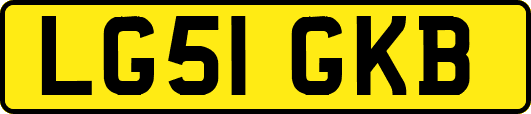 LG51 GKB